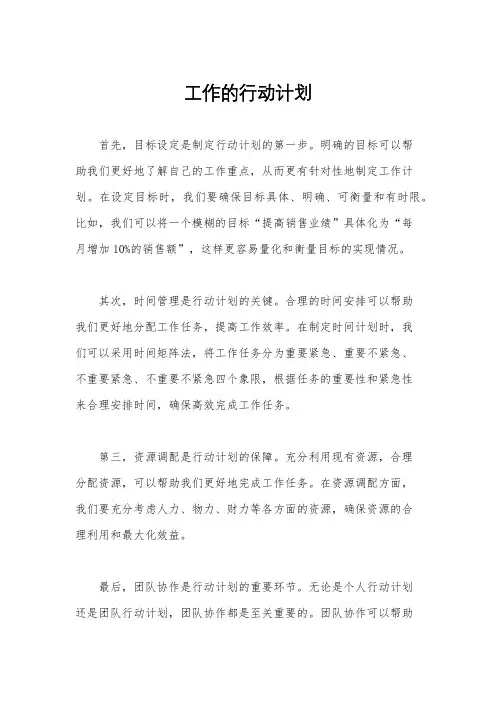 工作的行动计划

首先，目标设定是制定行动计划的第一步。明确的目标可以帮助我们更好地了解自己的工作重点，从而更有针对性地制定工作计划。在设定目标时，我们要确保目标具体、明确、可衡量和有时限。比如，我们可以将一个模糊的目标“提高销售业绩”具体化为“每月增加10%的销售额”，这样更容易量化和衡量目标的实现情况。

其次，时间管理是行动计划的关键。合理的时间安排可以帮助我们更好地分配工作任务，提高工作效率。在制定时间计划时，我们可以采用时间矩阵法，将工作任务分为重要紧急、重要不紧急、不重要紧急、不重要不紧急四个象限，根据任务的重要性和紧急性来合理安排时间，确保高效完成工作任务。

第三，资源调配是行动计划的保障。充分利用现有资源，合理分配资源，可以帮助我们更好地完成工作任务。在资源调配方面，我们要充分考虑人力、物力、财力等各方面的资源，确保资源的合理利用和最大化效益。

最后，团队协作是行动计划的重要环节。无论是个人行动计划还是团队行动计划，团队协作都是至关重要的。团队协作可以帮助